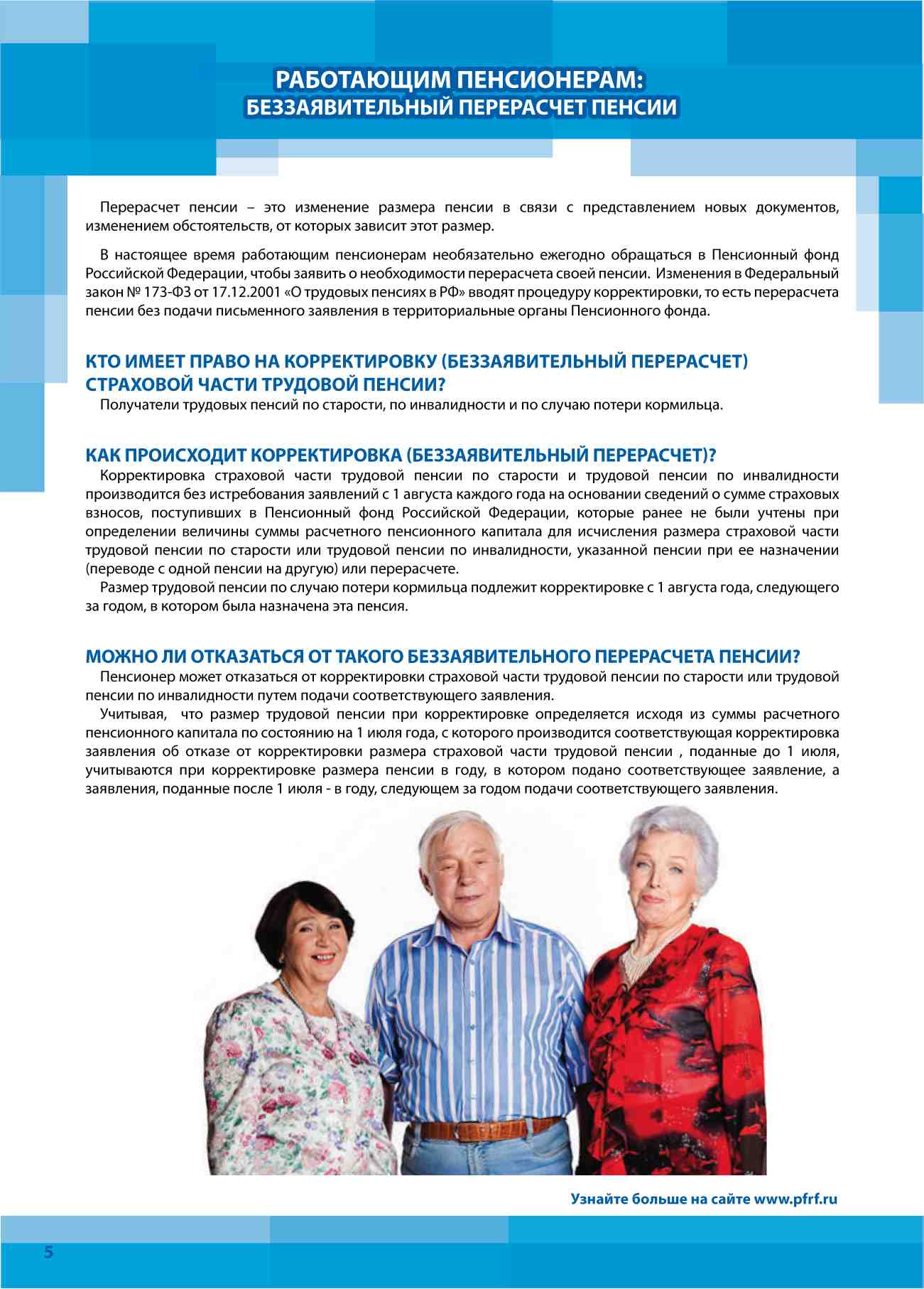 РАБОТАЮЩИМ ПЕНСИОНЕРАМ:
БЕЗЗАЯВИТЕЛЬНЫЙ ПЕРЕРАСЧЕТ ПЕНСИИ

Перерасчет пенсии – это изменение размера пенсии в связи с представлением новых документов, изменением обстоятельств, от которых зависит этот размер.

В настоящее время работающим пенсионерам необязательно ежегодно обращаться в Пенсионный фонд Российской Федерации, чтобы заявить о необходимости перерасчета своей пенсии. Изменения в Федеральный закон № 173-ФЗ от 17.12.2001 «О трудовых пенсиях в РФ» вводят процедуру корректировки, то есть перерасчета пенсии без подачи письменного заявления в территориальные органы Пенсионного фонда.

КТО ИМЕЕТ ПРАВО НА КОРРЕКТИРОВКУ (БЕЗЗАЯВИТЕЛЬНЫЙ ПЕРЕРАСЧЕТ) СТРАХОВОЙ ЧАСТИ ТРУДОВОЙ ПЕНСИИ?
Получатели трудовых пенсий по старости, по инвалидности и по случаю потери кормильца.

КАК ПРОИСХОДИТ КОРРЕКТИРОВКА (БЕЗЗАЯВИТЕЛЬНЫЙ ПЕРЕРАСЧЕТ)?
Корректировка страховой части трудовой пенсии по старости и трудовой пенсии по инвалидности производится без истребования заявлений с 1 августа каждого года на основании сведений о сумме страховых взносов, поступивших в Пенсионный фонд Российской Федерации, которые ранее не были учтены при определении величины суммы расчетного пенсионного капитала для исчисления размера страховой части трудовой пенсии по старости или трудовой пенсии по инвалидности, указанной пенсии при ее назначении (переводе с одной пенсии на другую) или перерасчете.
Размер трудовой пенсии по случаю потери кормильца подлежит корректировке с 1 августа года, следующего за годом, в котором была назначена эта пенсия.

МОЖНО ЛИ ОТКАЗАТЬСЯ ОТ ТАКОГО БЕЗЗАЯВИТЕЛЬНОГО ПЕРЕРАСЧЕТА ПЕНСИИ?
Пенсионер может отказаться от корректировки страховой части трудовой пенсии по старости или трудовой пенсии по инвалидности путем подачи соответствующего заявления.
Учитывая, что размер трудовой пенсии при корректировке определяется исходя из суммы расчетного пенсионного капитала по состоянию на 1 июля года, с которого производится соответствующая корректировка заявления об отказе от корректировки размера страховой части трудовой пенсии , поданные до 1 июля, учитываются при корректировке размера пенсии в году, в котором подано соответствующее заявление, а заявления, поданные после 1 июля - в году, следующем за годом подачи соответствующего заявления.

Узнайте больше на сайте www.pfrf.ru

5